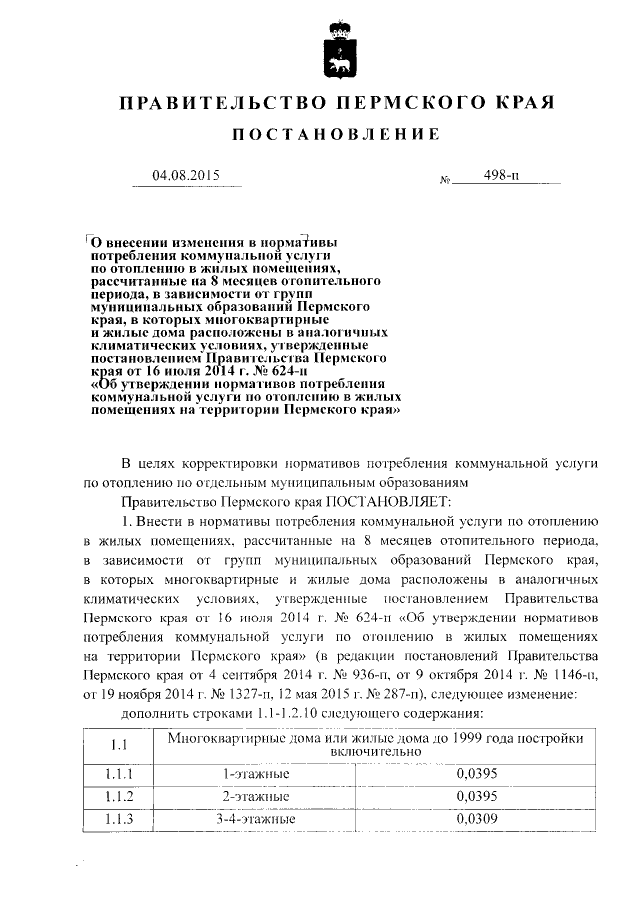 ПРАВИТЕЛЬСТВО ПЕРМСКОГО КРАЯ

ПОСТАНОВЛЕНИЕ

04.08.2015 № 498-п

О внесении изменения в нормативы потребления коммунальной услуги по отоплению в жилых помещениях, рассчитанные на 8 месяцев отопительного периода, в зависимости от групп муниципальных образований Пермского края, в которых многоквартирные и жилые дома расположены в аналогичных климатических условиях, утвержденные постановлением Правительства Пермского края от 16 июля 2014 г. № 624-п «Об утверждении нормативов потребления коммунальной услуги по отоплению в жилых помещениях на территории Пермского края»

В целях корректировки нормативов потребления коммунальной услуги по отоплению по отдельным муниципальным образованиям

Правительство Пермского края ПОСТАНОВЛЯЕТ:

1. Внести в нормативы потребления коммунальной услуги по отоплению в жилых помещениях, рассчитанные на 8 месяцев отопительного периода, в зависимости от групп муниципальных образований Пермского края, в которых многоквартирные и жилые дома расположены в аналогичных климатических условиях, утвержденные постановлением Правительства Пермского края от 16 июля 2014 г. № 624-п «Об утверждении нормативов потребления коммунальной услуги по отоплению в жилых помещениях на территории Пермского края» (в редакции постановлений Правительства Пермского края от 4 сентября 2014 г. № 936-п, от 9 октября 2014 г. № 1146-п, от 19 ноября 2014 г. № 1327-п, 12 мая 2015 г. № 287-п), следующее изменение:

дополнить строками 1.1-1.2.10 следующего содержания:

| 1.1 | Многоквартирные дома или жилые дома до 1999 года постройки включительно | |
|---|---|---|
| 1.1.1 | 1-этажные | 0,0395 |
| 1.1.2 | 2-этажные | 0,0395 |
| 1.1.3 | 3-4-этажные | 0,0309 |